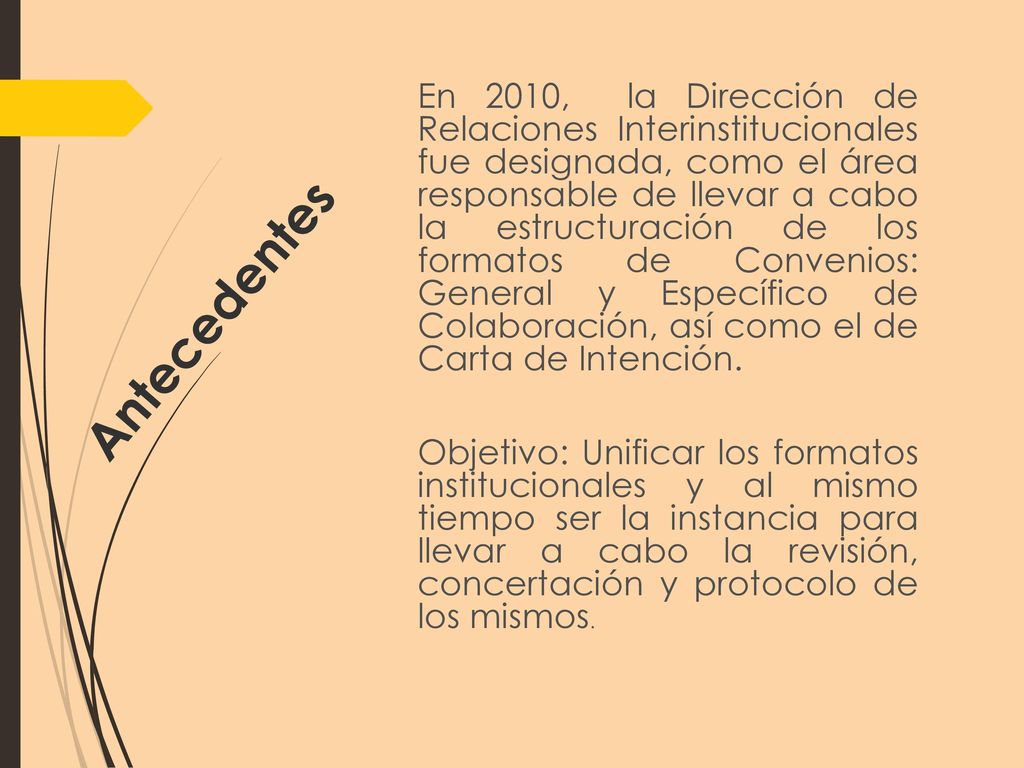 Antecedentes

En 2010, la Dirección de Relaciones Interinstitucionales fue designada, como el área responsable de llevar a cabo la estructuración de los formatos de Convenios: General y Específico de Colaboración, así como el de Carta de Intención.

Objetivo: Unificar los formatos institucionales y al mismo tiempo ser la instancia para llevar a cabo la revisión, concertación y protocolo de los mismos.